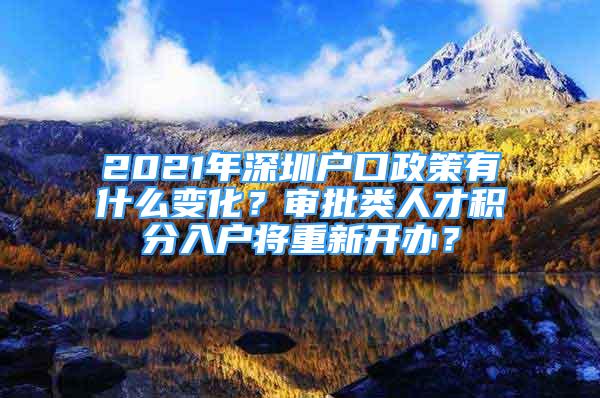 2021年深圳户口政策有什么变化？审批类人才积分入户将重新开办？